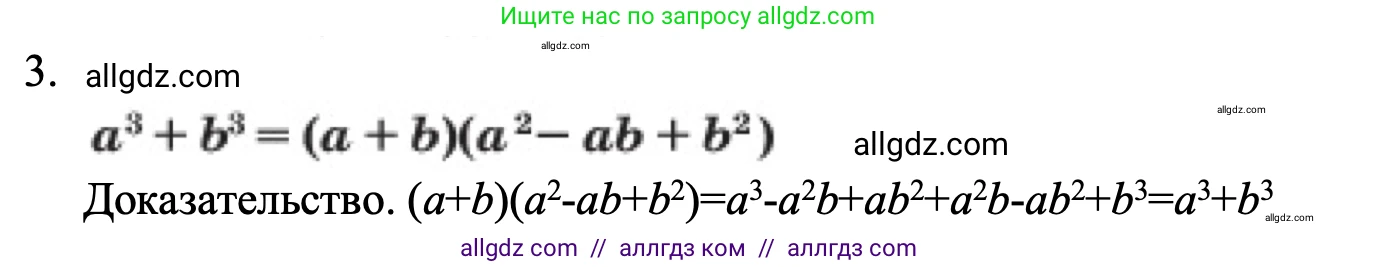 Ищите нас по запросу allgdz.com

allgdz.com

3. allgdz.com

allgdz.com

$a^3 + b^3 = (a + b)(a^2 - ab + b^2)$ allgdz.com

Доказательство. $(a+b)(a^2-ab+b^2)=a^3-a^2b+ab^2+a^2b-ab^2+b^3=a^3+b^3$ allgdz.com

allgdz com // аллгдз ком // аллгдз com